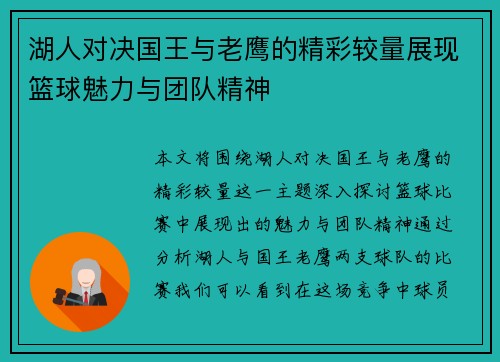 湖人对决国王与老鹰的精彩较量展现篮球魅力与团队精神

本文将围绕湖人对决国王与老鹰的精彩较量这一主题深入探讨篮球比赛中展现出的魅力与团队精神通过分析湖人与国王老鹰两支球队的比赛我们可以看到在这场竞争中球员